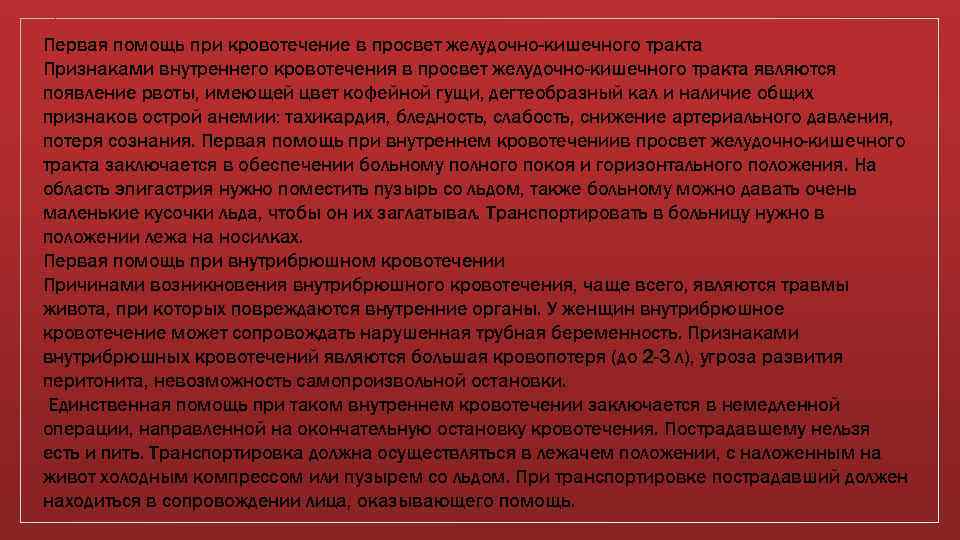 Первая помощь при кровотечение в просвет желудочно-кишечного тракта

Признаками внутреннего кровотечения в просвет желудочно-кишечного тракта являются появление рвоты, имеющей цвет кофейной гущи, дегтеобразный кал и наличие общих признаков острой анемии: тахикардия, бледность, слабость, снижение артериального давления, потеря сознания. Первая помощь при внутреннем кровотечениив просвет желудочно-кишечного тракта заключается в обеспечении больному полного покоя и горизонтального положения. На область эпигастрия нужно поместить пузырь со льдом, также больному можно давать очень маленькие кусочки льда, чтобы он их заглатывал. Транспортировать в больницу нужно в положении лежа на носилках.

Первая помощь при внутрибрюшном кровотечении

Причинами возникновения внутрибрюшного кровотечения, чаще всего, являются травмы живота, при которых повреждаются внутренние органы. У женщин внутрибрюшное кровотечение может сопровождать нарушенная трубная беременность. Признаками внутрибрюшных кровотечений являются большая кровопотеря (до 2-3 л), угроза развития перитонита, невозможность самопроизвольной остановки.

Единственная помощь при таком внутреннем кровотечении заключается в немедленной операции, направленной на окончательную остановку кровотечения. Пострадавшему нельзя есть и пить. Транспортировка должна осуществляться в лежачем положении, с наложенным на живот холодным компрессом или пузырем со льдом. При транспортировке пострадавший должен находиться в сопровождении лица, оказывающего помощь.